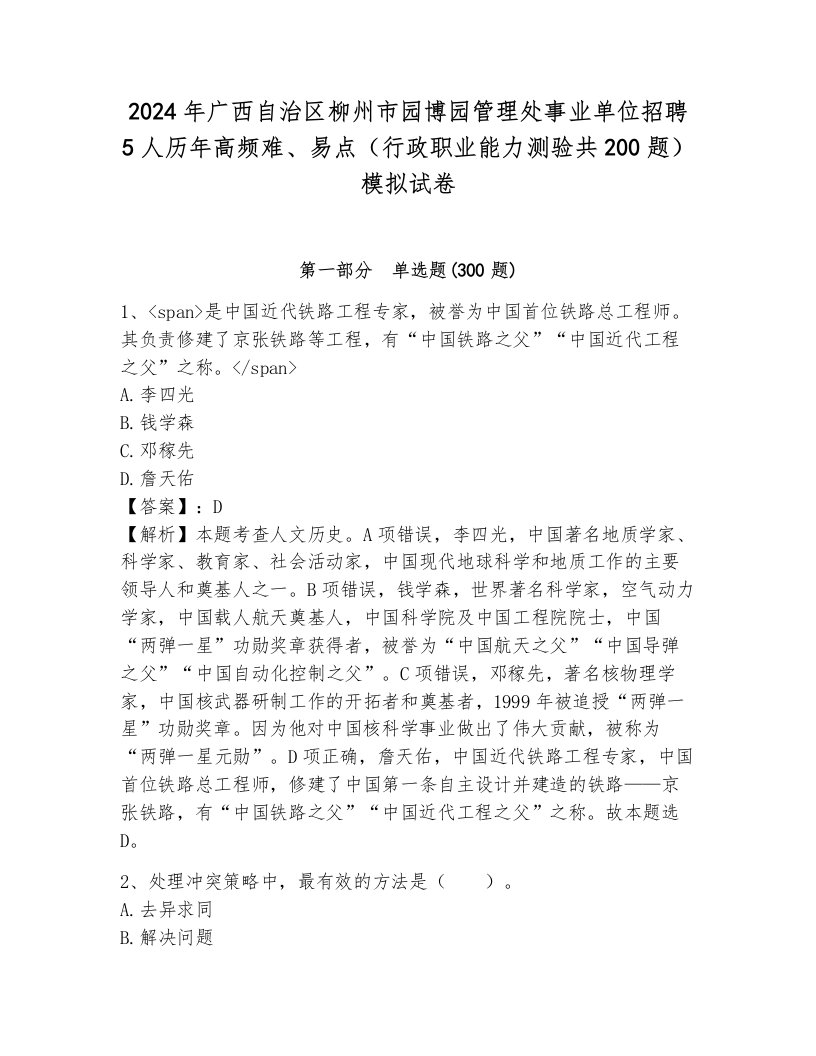 2024年广西自治区柳州市园博园管理处事业单位招聘5人历年高频难、易点（行政职业能力测验共200题）模拟试卷

第一部分　单选题(300题)

1、<span>是中国近代铁路工程专家，被誉为中国首位铁路总工程师。其负责修建了京张铁路等工程，有“中国铁路之父”“中国近代工程之父”之称。</span>
A.李四光
B.钱学森
C.邓稼先
D.詹天佑
【答案】：D
【解析】本题考查人文历史。A项错误，李四光，中国著名地质学家、科学家、教育家、社会活动家，中国现代地球科学和地质工作的主要领导人和奠基人之一。B项错误，钱学森，世界著名科学家，空气动力学家，中国载人航天奠基人，中国科学院及中国工程院院士，中国“两弹一星”功勋奖章获得者，被誉为“中国航天之父”“中国导弹之父”“中国自动化控制之父”。C项错误，邓稼先，著名核物理学家，中国核武器研制工作的开拓者和奠基者，1999年被追授“两弹一星”功勋奖章。因为他对中国核科学事业做出了伟大贡献，被称为“两弹一星元勋”。D项正确，詹天佑，中国近代铁路工程专家，中国首位铁路总工程师，修建了中国第一条自主设计并建造的铁路——京张铁路，有“中国铁路之父”“中国近代工程之父”之称。故本题选D。

2、处理冲突策略中，最有效的方法是（　　）。
A.去异求同
B.解决问题